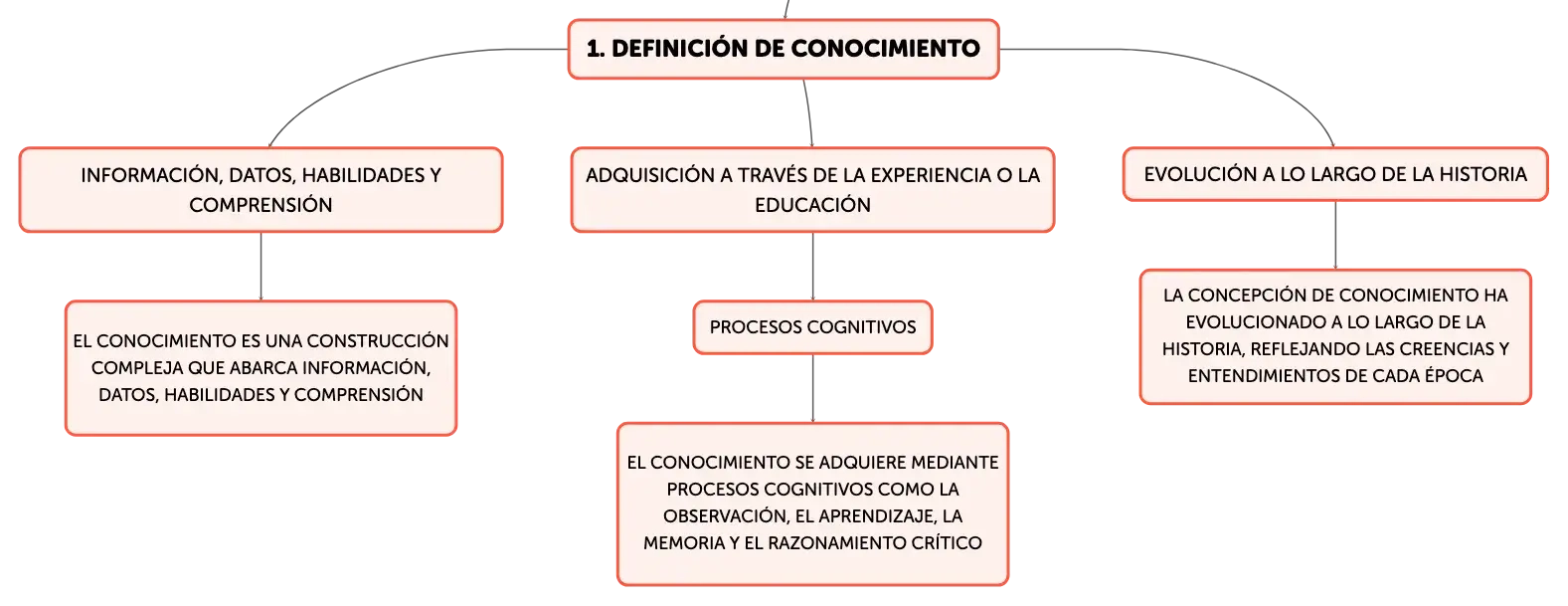 1. DEFINICIÓN DE CONOCIMIENTO

INFORMACIÓN, DATOS, HABILIDADES Y COMPRENSIÓN

EL CONOCIMIENTO ES UNA CONSTRUCCIÓN COMPLEJA QUE ABARCA INFORMACIÓN, DATOS, HABILIDADES Y COMPRENSIÓN

ADQUISICIÓN A TRAVÉS DE LA EXPERIENCIA O LA EDUCACIÓN

PROCESOS COGNITIVOS

EL CONOCIMIENTO SE ADQUIERE MEDIANTE PROCESOS COGNITIVOS COMO LA OBSERVACIÓN, EL APRENDIZAJE, LA MEMORIA Y EL RAZONAMIENTO CRÍTICO

EVOLUCIÓN A LO LARGO DE LA HISTORIA

LA CONCEPCIÓN DE CONOCIMIENTO HA EVOLUCIONADO A LO LARGO DE LA HISTORIA, REFLEJANDO LAS CREENCIAS Y ENTENDIMIENTOS DE CADA ÉPOCA